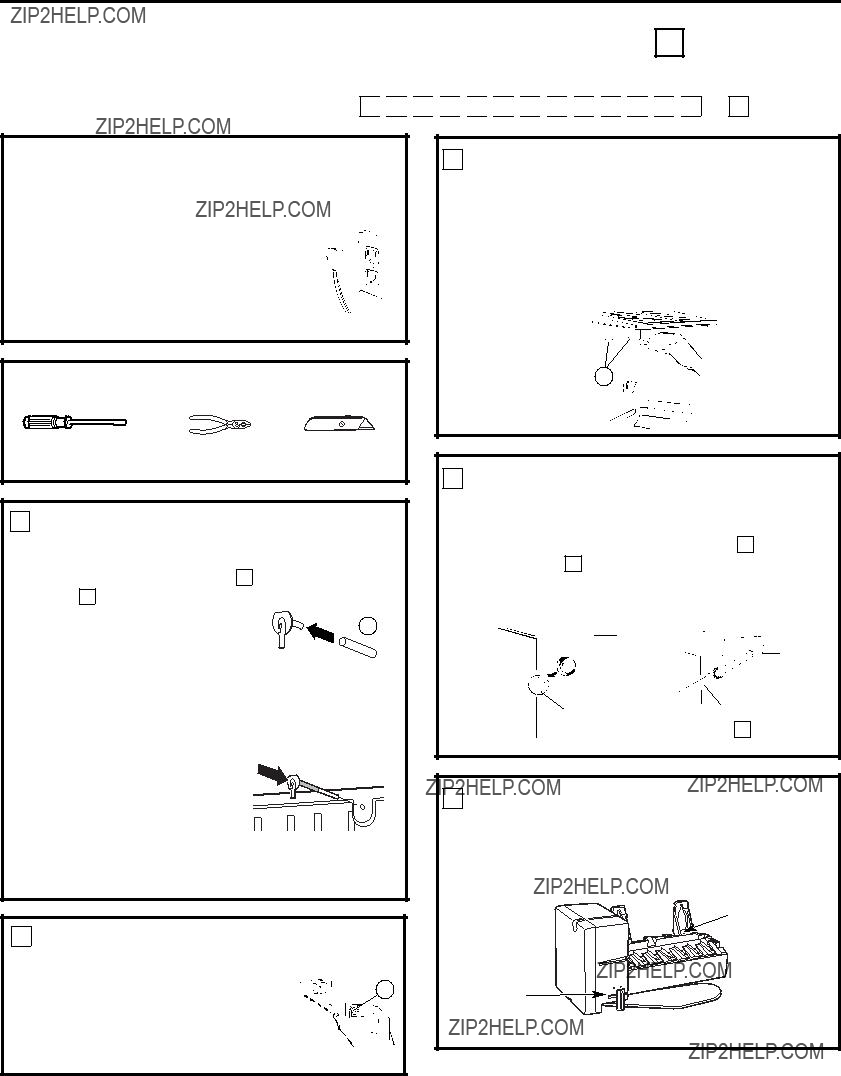 ZIP2HELP.COM

ZIP2HELP.COM

ZIP2HELP.COM

ZIP2HELP.COM

ZIP2HELP.COM

ZIP2HELP.COM

ZIP2HELP.COM

ZIP2HELP.COM

ZIP2HELP.COM